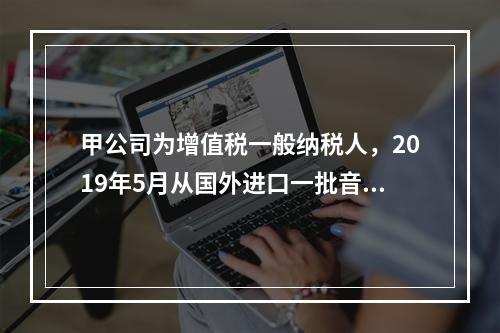 甲公司为增值税一般纳税人，2019年5月从国外进口一批音...